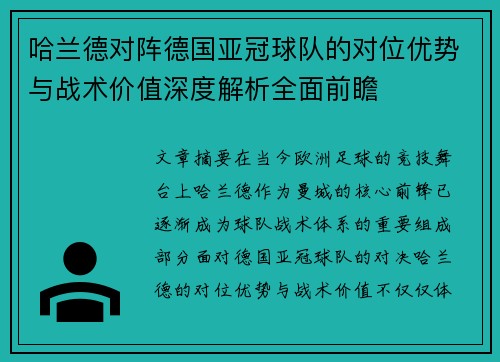 哈兰德对阵德国亚冠球队的对位优势与战术价值深度解析全面前瞻

文章摘要在当今欧洲足球的竞技舞台上哈兰德作为曼城的核心前锋已逐渐成为球队战术体系的重要组成部分面对德国亚冠球队的对决哈兰德的对位优势与战术价值不仅仅体